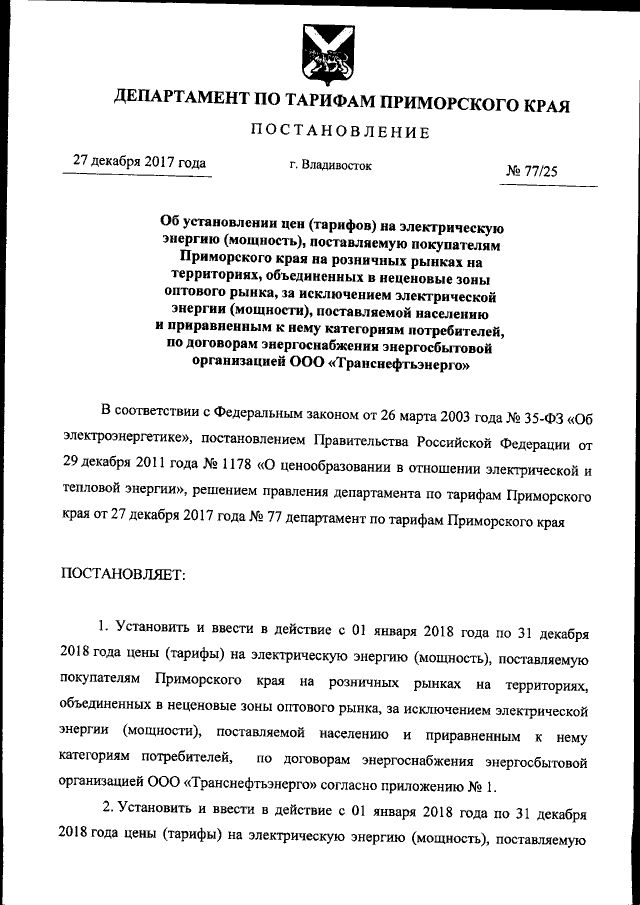 ДЕПАРТАМЕНТ ПО ТАРИФАМ ПРИМОРСКОГО КРАЯ

ПОСТАНОВЛЕНИЕ

27 декабря 2017 года

г. Владивосток

№ 77/25

Об установлении цен (тарифов) на электрическую энергию (мощность), поставляемую покупателям Приморского края на розничных рынках на территориях, объединенных в неценовые зоны оптового рынка, за исключением электрической энергии (мощности), поставляемой населению и приравненным к нему категориям потребителей, по договорам энергоснабжения энергосбытовой организацией ООО «Транснефтьэнерго»

В соответствии с Федеральным законом от 26 марта 2003 года № 35-ФЗ «Об электроэнергетике», постановлением Правительства Российской Федерации от 29 декабря 2011 года № 1178 «О ценообразовании в отношении электрической и тепловой энергии», решением правления департамента по тарифам Приморского края от 27 декабря 2017 года № 77 департамент по тарифам Приморского края

ПОСТАНОВЛЯЕТ:

1. Установить и ввести в действие с 01 января 2018 года по 31 декабря 2018 года цены (тарифы) на электрическую энергию (мощность), поставляемую покупателям Приморского края на розничных рынках на территориях, объединенных в неценовые зоны оптового рынка, за исключением электрической энергии (мощности), поставляемой населению и приравненным к нему категориям потребителей, по договорам энергоснабжения энергосбытовой организацией ООО «Транснефтьэнерго» согласно приложению № 1.

2. Установить и ввести в действие с 01 января 2018 года по 31 декабря 2018 года цены (тарифы) на электрическую энергию (мощность), поставляемую